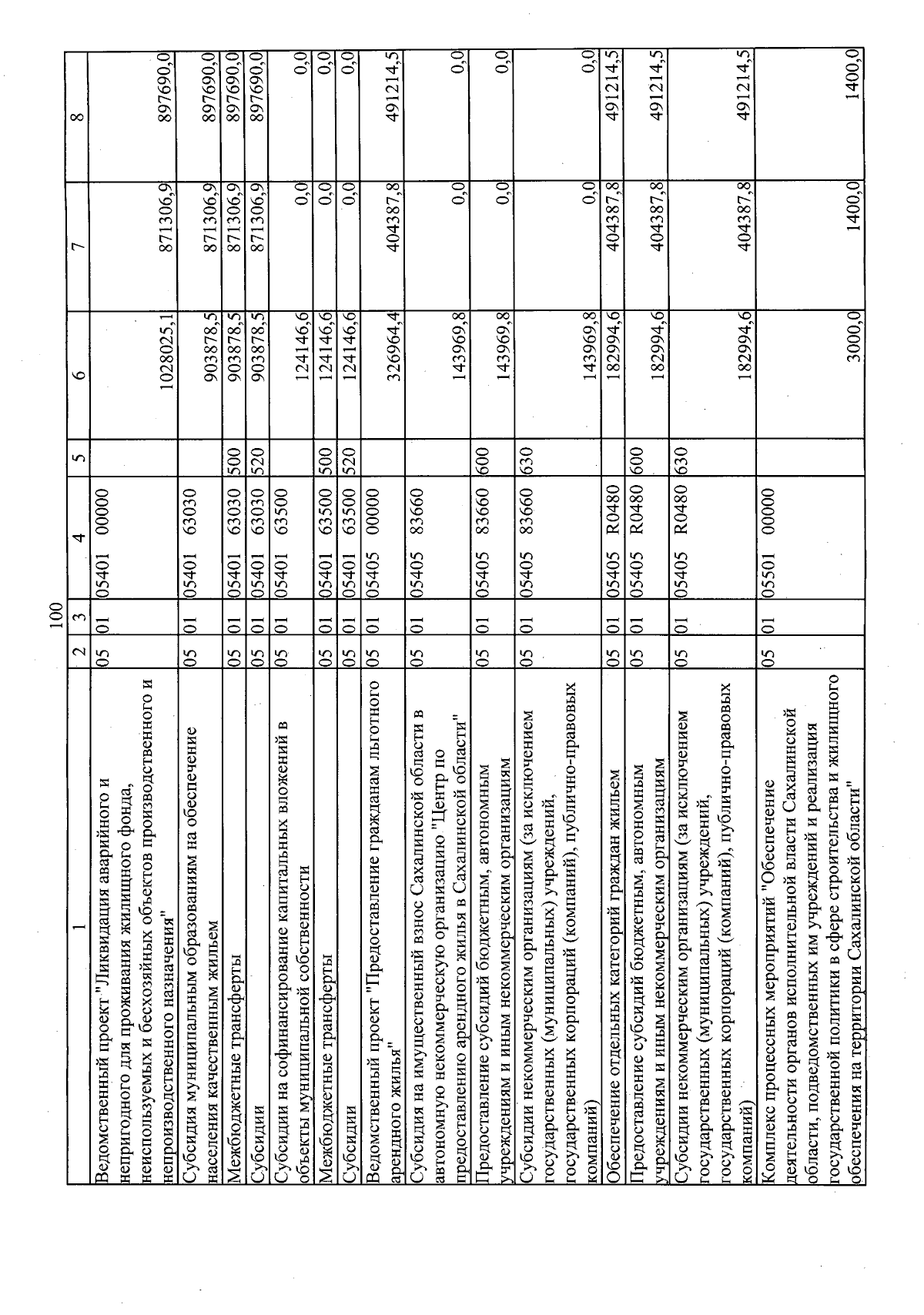 100

| 1 | 2 | 3 | 4 | 5 | 6 | 7 | 8 |
|---|---|---|---|---|---|---|---|
| Ведомственный проект "Ликвидация аварийного и непригодного для проживания жилищного фонда, неиспользуемых и бесхозяйных объектов производственного и непроизводственного назначения" | 05 | 01 | 05401 00000 | | 1028025,1 | 871306,9 | 897690,0 |
| Субсидия муниципальным образованиям на обеспечение населения качественным жильем | 05 | 01 | 05401 63030 | | 903878,5 | 871306,9 | 897690,0 |
| Межбюджетные трансферты | 05 | 01 | 05401 63030 | 500 | 903878,5 | 871306,9 | 897690,0 |
| Субсидии | 05 | 01 | 05401 63030 | 520 | 903878,5 | 871306,9 | 897690,0 |
| Субсидии на софинансирование капитальных вложений в объекты муниципальной собственности | 05 | 01 | 05401 63500 | | 124146,6 | 0,0 | 0,0 |
| Межбюджетные трансферты | 05 | 01 | 05401 63500 | 500 | 124146,6 | 0,0 | 0,0 |
| Субсидии | 05 | 01 | 05401 63500 | 520 | 124146,6 | 0,0 | 0,0 |
| Ведомственный проект "Предоставление гражданам льготного арендного жилья" | 05 | 01 | 05405 00000 | | 326964,4 | 404387,8 | 491214,5 |
| Субсидия на имущественный взнос Сахалинской области в автономную некоммерческую организацию "Центр по предоставлению арендного жилья в Сахалинской области" | 05 | 01 | 05405 83660 | | 143969,8 | 0,0 | 0,0 |
| Предоставление субсидий бюджетным, автономным учреждениям и иным некоммерческим организациям | 05 | 01 | 05405 83660 | 600 | 143969,8 | 0,0 | 0,0 |
| Субсидии некоммерческим организациям (за исключением государственных (муниципальных) учреждений, государственных корпораций (компаний), публично-правовых компаний) | 05 | 01 | 05405 83660 | 630 | 143969,8 | 0,0 | 0,0 |
| Обеспечение отдельных категорий граждан жильем | 05 | 01 | 05405 R0480 | | 182994,6 | 404387,8 | 491214,5 |
| Предоставление субсидий бюджетным, автономным учреждениям и иным некоммерческим организациям | 05 | 01 | 05405 R0480 | 600 | 182994,6 | 404387,8 | 491214,5 |
| Субсидии некоммерческим организациям (за исключением государственных (муниципальных) учреждений, государственных корпораций (компаний), публично-правовых компаний) | 05 | 01 | 05405 R0480 | 630 | 182994,6 | 404387,8 | 491214,5 |
| Комплекс процессных мероприятий "Обеспечение деятельности органов исполнительной власти Сахалинской области, подведомственных им учреждений и реализация государственной политики в сфере строительства и жилищного обеспечения на территории Сахалинской области" | 05 | 01 | 05501 00000 | | 3000,0 | 1400,0 | 1400,0 |